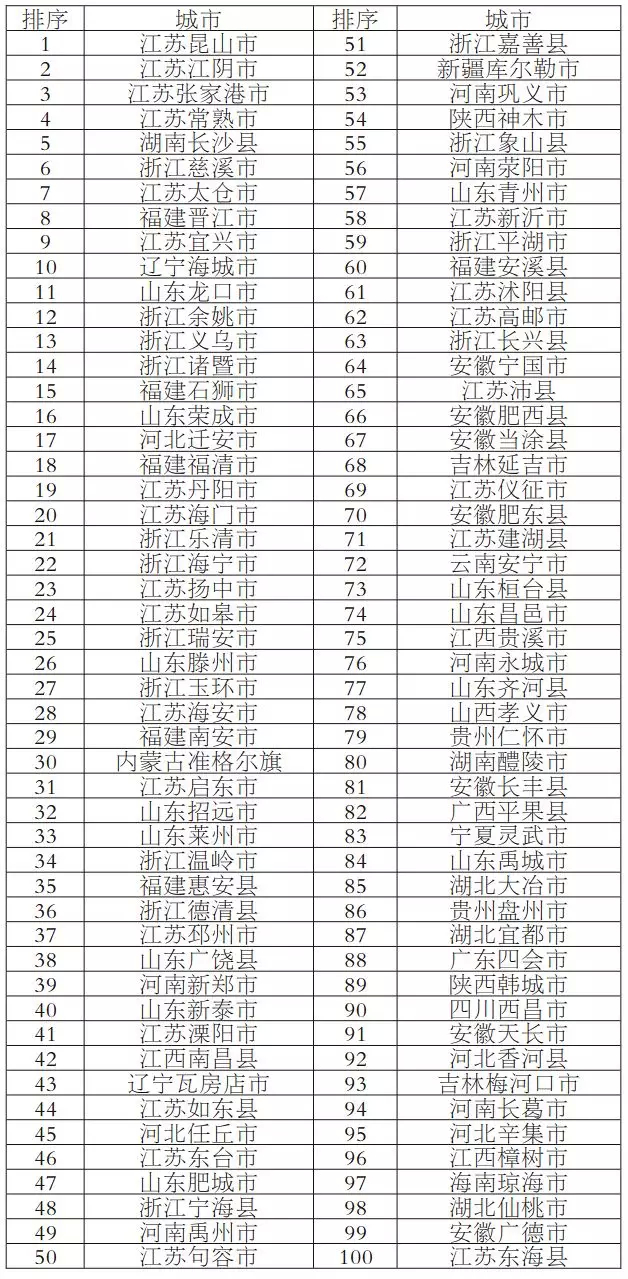 | 排序 | 城市 | 排序 | 城市 |
|---|---|---|---|
| 1 | 江苏昆山市 | 51 | 浙江嘉善县 |
| 2 | 江苏江阴市 | 52 | 新疆库尔勒市 |
| 3 | 江苏张家港市 | 53 | 河南巩义市 |
| 4 | 江苏常熟市 | 54 | 陕西神木市 |
| 5 | 湖南长沙县 | 55 | 浙江象山县 |
| 6 | 浙江慈溪市 | 56 | 河南荥阳市 |
| 7 | 江苏太仓市 | 57 | 山东青州市 |
| 8 | 福建晋江市 | 58 | 江苏新沂市 |
| 9 | 江苏宜兴市 | 59 | 浙江平湖市 |
| 10 | 辽宁海城市 | 60 | 福建安溪县 |
| 11 | 山东龙口市 | 61 | 江苏沭阳县 |
| 12 | 浙江余姚市 | 62 | 江苏高邮市 |
| 13 | 浙江义乌市 | 63 | 浙江长兴县 |
| 14 | 浙江诸暨市 | 64 | 安徽宁国市 |
| 15 | 福建石狮市 | 65 | 江苏沛县 |
| 16 | 山东荣成市 | 66 | 安徽肥西县 |
| 17 | 河北迁安市 | 67 | 安徽当涂县 |
| 18 | 福建福清市 | 68 | 吉林延吉市 |
| 19 | 江苏丹阳市 | 69 | 江苏仪征市 |
| 20 | 江苏海门市 | 70 | 安徽肥东县 |
| 21 | 浙江乐清市 | 71 | 江苏建湖县 |
| 22 | 浙江海宁市 | 72 | 云南安宁市 |
| 23 | 江苏扬中市 | 73 | 山东桓台县 |
| 24 | 江苏如皋市 | 74 | 山东昌邑市 |
| 25 | 浙江瑞安市 | 75 | 江西贵溪市 |
| 26 | 山东滕州市 | 76 | 河南永城市 |
| 27 | 浙江玉环市 | 77 | 山东齐河县 |
| 28 | 江苏海安市 | 78 | 山西孝义市 |
| 29 | 福建南安市 | 79 | 贵州仁怀市 |
| 30 | 内蒙古准格尔旗 | 80 | 湖南醴陵市 |
| 31 | 江苏启东市 | 81 | 安徽长丰县 |
| 32 | 山东招远市 | 82 | 广西平果县 |
| 33 | 山东莱州市 | 83 | 宁夏灵武市 |
| 34 | 浙江温岭市 | 84 | 山东禹城市 |
| 35 | 福建惠安县 | 85 | 湖北大冶市 |
| 36 | 浙江德清县 | 86 | 贵州盘州市 |
| 37 | 江苏邳州市 | 87 | 湖北宜都市 |
| 38 | 山东广饶县 | 88 | 广东四会市 |
| 39 | 河南新郑市 | 89 | 陕西韩城市 |
| 40 | 山东新泰市 | 90 | 四川西昌市 |
| 41 | 江苏溧阳市 | 91 | 安徽天长市 |
| 42 | 江西南昌县 | 92 | 河北香河县 |
| 43 | 辽宁瓦房店市 | 93 | 吉林梅河口市 |
| 44 | 江苏如东县 | 94 | 河南长葛市 |
| 45 | 河北任丘市 | 95 | 河北辛集市 |
| 46 | 江苏东台市 | 96 | 江西樟树市 |
| 47 | 山东肥城市 | 97 | 海南琼海市 |
| 48 | 浙江宁海县 | 98 | 湖北仙桃市 |
| 49 | 河南禹州市 | 99 | 安徽广德市 |
| 50 | 江苏句容市 | 100 | 江苏东海县 |